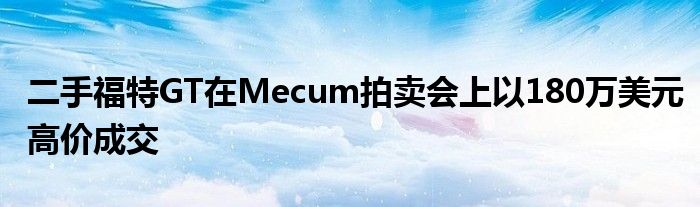 二手福特GT在Mecum拍卖会上以180万美元高价成交